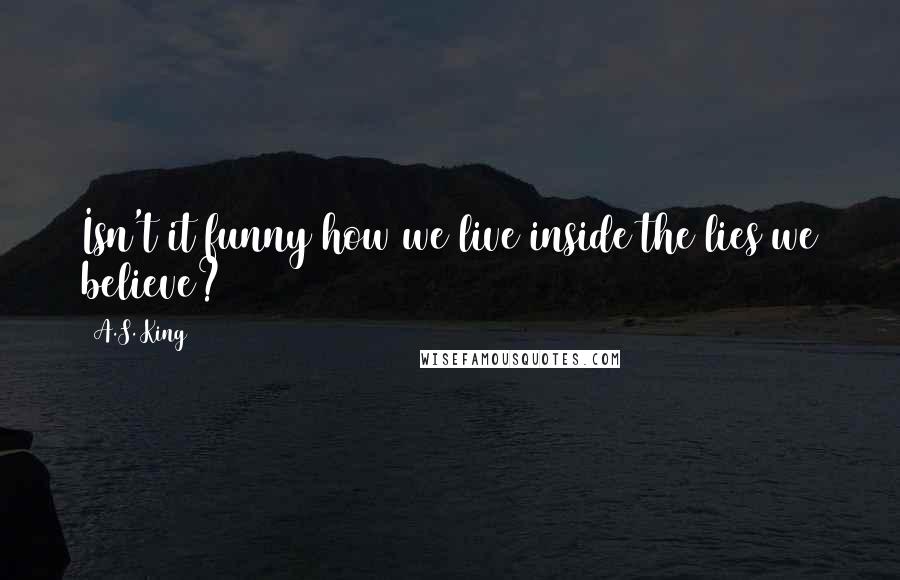 Isn't it funny how we live inside the lies we believe?

A.S. King

WISEFAMOUSQUOTES.COM